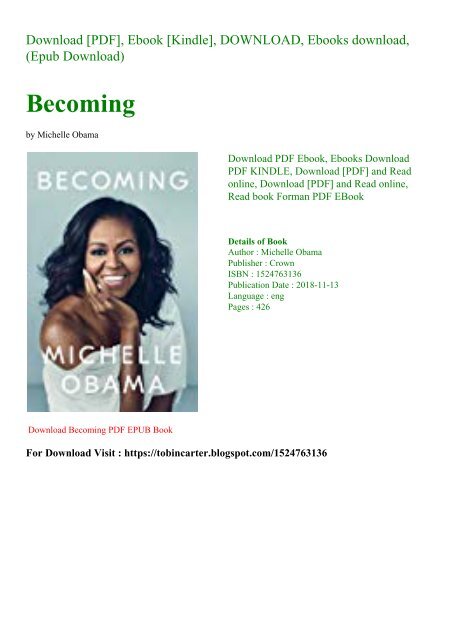 Download [PDF], Ebook [Kindle], DOWNLOAD, Ebooks download, (Epub Download)

Becoming

by Michelle Obama

BECOMING

MICHELLE OBAMA

Download PDF Ebook, Ebooks Download PDF KINDLE, Download [PDF] and Read online, Download [PDF] and Read online, Read book Forman PDF EBook

Details of Book
Author : Michelle Obama
Publisher : Crown
ISBN : 1524763136
Publication Date : 2018-11-13
Language : eng
Pages : 426

Download Becoming PDF EPUB Book

For Download Visit : https://tobincarter.blogspot.com/1524763136